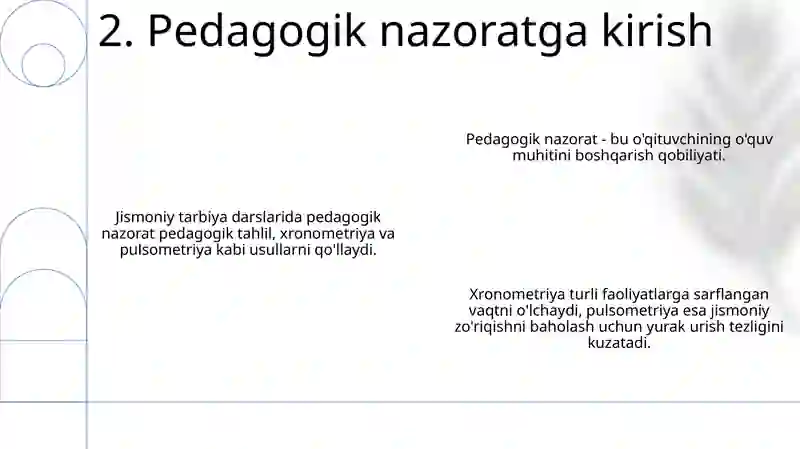 2. Pedagogik nazoratga kirish

Pedagogik nazorat - bu o'qituvchining o'quv muhitini boshqarish qobiliyati.

Jismoniy tarbiya darslarida pedagogik nazorat pedagogik tahlil, xronometriya va pulsometriya kabi usullarni qo'llaydi.

Xronometriya turli faoliyatlarga sarflangan vaqtni o'lchaydi, pulsometriya esa jismoniy zo'riqishni baholash uchun yurak urish tezligini kuzatadi.